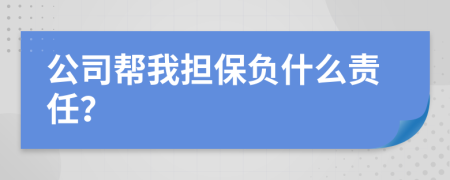 公司帮我担保负什么责任?